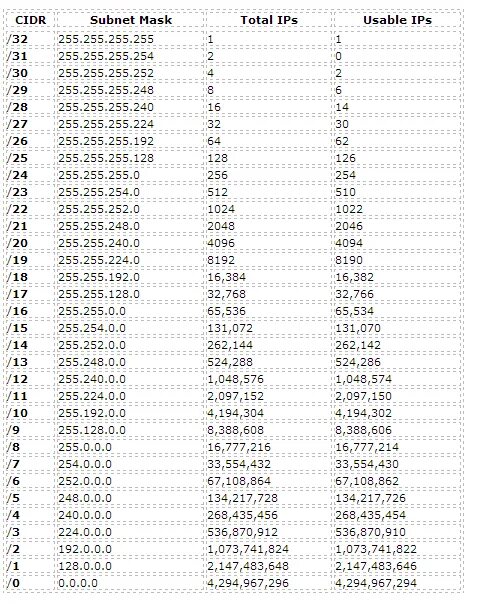 | CIDR | Subnet Mask | Total IPs | Usable IPs |
|---|---|---|---|
| /32 | 255.255.255.255 | 1 | 1 |
| /31 | 255.255.255.254 | 2 | 0 |
| /30 | 255.255.255.252 | 4 | 2 |
| /29 | 255.255.255.248 | 8 | 6 |
| /28 | 255.255.255.240 | 16 | 14 |
| /27 | 255.255.255.224 | 32 | 30 |
| /26 | 255.255.255.192 | 64 | 62 |
| /25 | 255.255.255.128 | 128 | 126 |
| /24 | 255.255.255.0 | 256 | 254 |
| /23 | 255.255.254.0 | 512 | 510 |
| /22 | 255.255.252.0 | 1024 | 1022 |
| /21 | 255.255.248.0 | 2048 | 2046 |
| /20 | 255.255.240.0 | 4096 | 4094 |
| /19 | 255.255.224.0 | 8192 | 8190 |
| /18 | 255.255.192.0 | 16,384 | 16,382 |
| /17 | 255.255.128.0 | 32,768 | 32,766 |
| /16 | 255.255.0.0 | 65,536 | 65,534 |
| /15 | 255.254.0.0 | 131,072 | 131,070 |
| /14 | 255.252.0.0 | 262,144 | 262,142 |
| /13 | 255.248.0.0 | 524,288 | 524,286 |
| /12 | 255.240.0.0 | 1,048,576 | 1,048,574 |
| /11 | 255.224.0.0 | 2,097,152 | 2,097,150 |
| /10 | 255.192.0.0 | 4,194,304 | 4,194,302 |
| /9 | 255.128.0.0 | 8,388,608 | 8,388,606 |
| /8 | 255.0.0.0 | 16,777,216 | 16,777,214 |
| /7 | 254.0.0.0 | 33,554,432 | 33,554,430 |
| /6 | 252.0.0.0 | 67,108,864 | 67,108,862 |
| /5 | 248.0.0.0 | 134,217,728 | 134,217,726 |
| /4 | 240.0.0.0 | 268,435,456 | 268,435,454 |
| /3 | 224.0.0.0 | 536,870,912 | 536,870,910 |
| /2 | 192.0.0.0 | 1,073,741,824 | 1,073,741,822 |
| /1 | 128.0.0.0 | 2,147,483,648 | 2,147,483,646 |
| /0 | 0.0.0.0 | 4,294,967,296 | 4,294,967,294 |